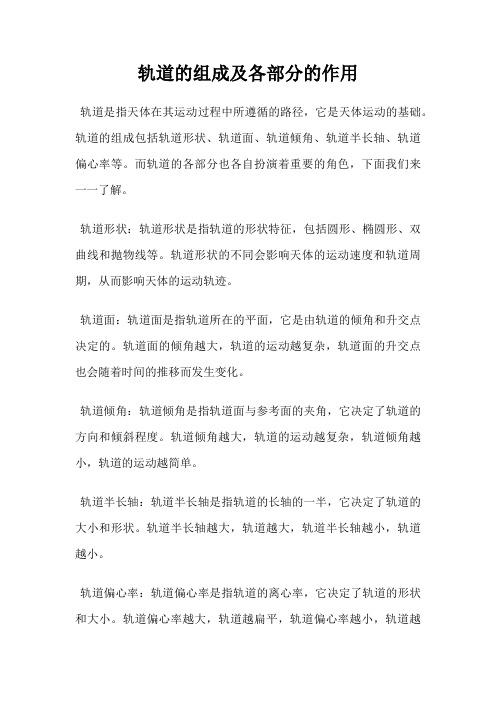 轨道的组成及各部分的作用

轨道是指天体在其运动过程中所遵循的路径，它是天体运动的基础。轨道的组成包括轨道形状、轨道面、轨道倾角、轨道半长轴、轨道偏心率等。而轨道的各部分也各自扮演着重要的角色，下面我们来一一了解。

轨道形状：轨道形状是指轨道的形状特征，包括圆形、椭圆形、双曲线和抛物线等。轨道形状的不同会影响天体的运动速度和轨道周期，从而影响天体的运动轨迹。

轨道面：轨道面是指轨道所在的平面，它是由轨道的倾角和升交点决定的。轨道面的倾角越大，轨道的运动越复杂，轨道面的升交点也会随着时间的推移而发生变化。

轨道倾角：轨道倾角是指轨道面与参考面的夹角，它决定了轨道的方向和倾斜程度。轨道倾角越大，轨道的运动越复杂，轨道倾角越小，轨道的运动越简单。

轨道半长轴：轨道半长轴是指轨道的长轴的一半，它决定了轨道的大小和形状。轨道半长轴越大，轨道越大，轨道半长轴越小，轨道越小。

轨道偏心率：轨道偏心率是指轨道的离心率，它决定了轨道的形状和大小。轨道偏心率越大，轨道越扁平，轨道偏心率越小，轨道越